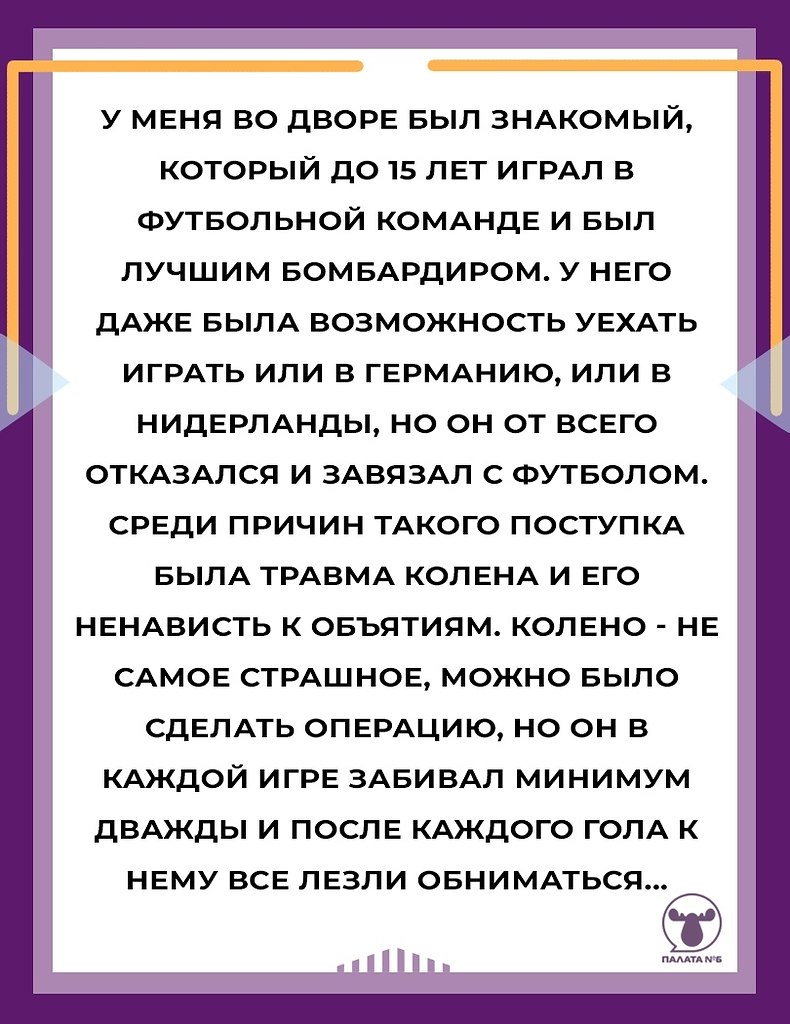 У МЕНЯ ВО ДВОРЕ БЫЛ ЗНАКОМЫЙ, КОТОРЫЙ ДО 15 ЛЕТ ИГРАЛ В ФУТБОЛЬНОЙ КОМАНДЕ И БЫЛ ЛУЧШИМ БОМБАРДИРОМ. У НЕГО ДАЖЕ БЫЛА ВОЗМОЖНОСТЬ УЕХАТЬ ИГРАТЬ ИЛИ В ГЕРМАНИЮ, ИЛИ В НИДЕРЛАНДЫ, НО ОН ОТ ВСЕГО ОТКАЗАЛСЯ И ЗАВЯЗАЛ С ФУТБОЛОМ. СРЕДИ ПРИЧИН ТАКОГО ПОСТУПКА БЫЛА ТРАВМА КОЛЕНА И ЕГО НЕНАВИСТЬ К ОБЪЯТИЯМ. КОЛЕНО - НЕ САМОЕ СТРАШНОЕ, МОЖНО БЫЛО СДЕЛАТЬ ОПЕРАЦИЮ, НО ОН В КАЖДОЙ ИГРЕ ЗАБИВАЛ МИНИМУМ ДВАЖДЫ И ПОСЛЕ КАЖДОГО ГОЛА К НЕМУ ВСЕ ЛЕЗЛИ ОБНИМАТЬСЯ...

ПАЛАТА №6